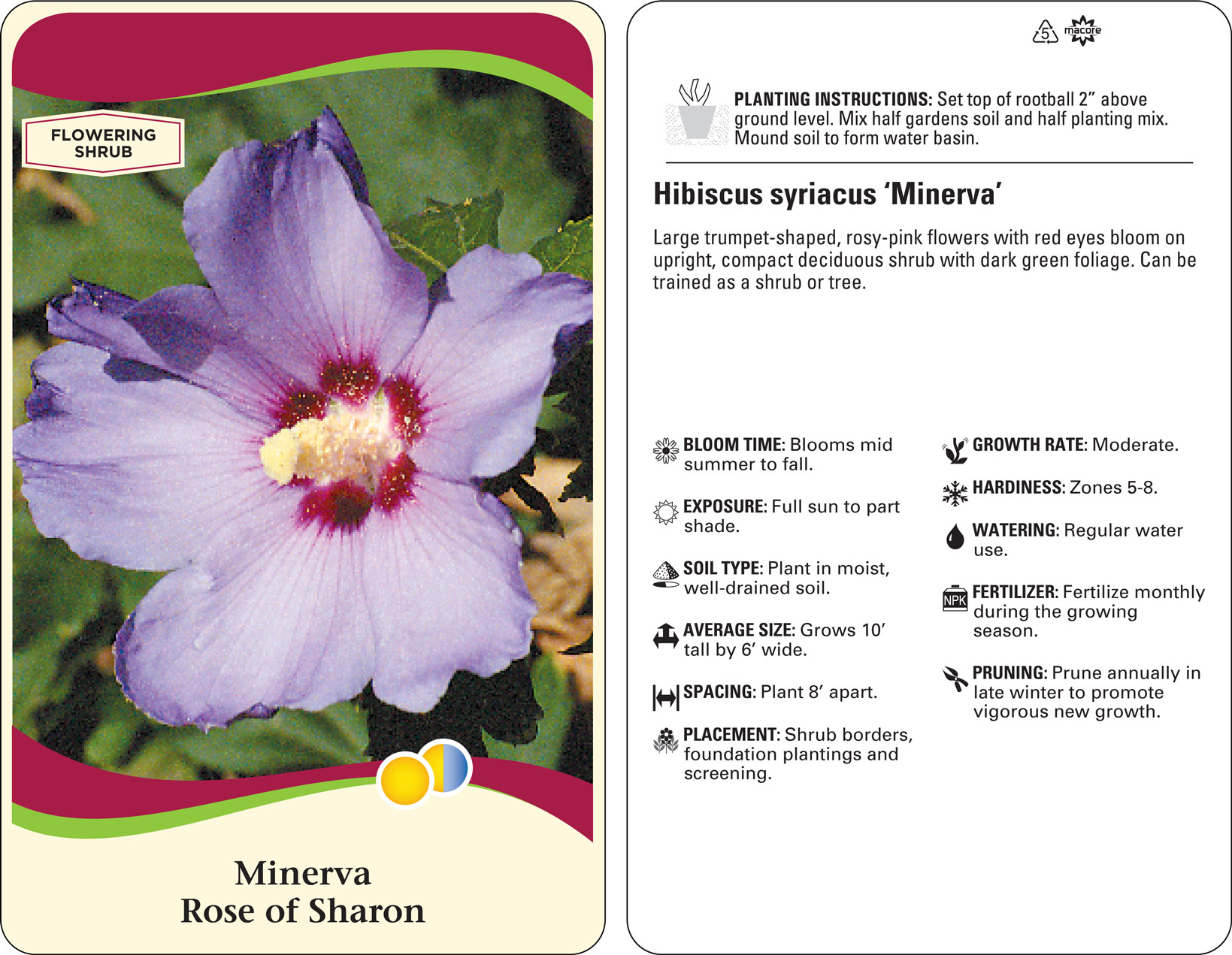 FLOWERING SHRUB

Minerva
Rose of Sharon

5 macore

PLANTING INSTRUCTIONS: Set top of rootball 2" above ground level. Mix half gardens soil and half planting mix. Mound soil to form water basin.

Hibiscus syriacus 'Minerva'

Large trumpet-shaped, rosy-pink flowers with red eyes bloom on upright, compact deciduous shrub with dark green foliage. Can be trained as a shrub or tree.

BLOOM TIME: Blooms mid summer to fall.

EXPOSURE: Full sun to part shade.

SOIL TYPE: Plant in moist, well-drained soil.

AVERAGE SIZE: Grows 10' tall by 6' wide.

SPACING: Plant 8' apart.

PLACEMENT: Shrub borders, foundation plantings and screening.

GROWTH RATE: Moderate.

HARDINESS: Zones 5-8.

WATERING: Regular water use.

NPK

FERTILIZER: Fertilize monthly during the growing season.

PRUNING: Prune annually in late winter to promote vigorous new growth.